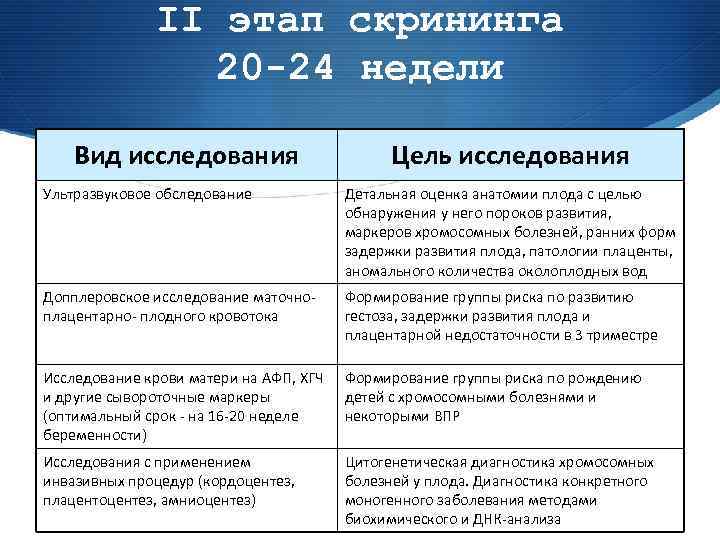 II этап скрининга
20-24 недели

| Вид исследования | Цель исследования |
|---|---|
| Ультразвуковое обследование | Детальная оценка анатомии плода с целью обнаружения у него пороков развития, маркеров хромосомных болезней, ранних форм задержки развития плода, патологии плаценты, аномального количества околоплодных вод |
| Допплеровское исследование маточно-плацентарно- плодного кровотока | Формирование группы риска по развитию гестоза, задержки развития плода и плацентарной недостаточности в 3 триместре |
| Исследование крови матери на АФП, ХГЧ и другие сывороточные маркеры (оптимальный срок - на 16-20 неделе беременности) | Формирование группы риска по рождению детей с хромосомными болезнями и некоторыми ВПР |
| Исследования с применением инвазивных процедур (кордоцентез, плацентоцентез, амниоцентез) | Цитогенетическая диагностика хромосомных болезней у плода. Диагностика конкретного моногенного заболевания методами биохимического и ДНК-анализа |